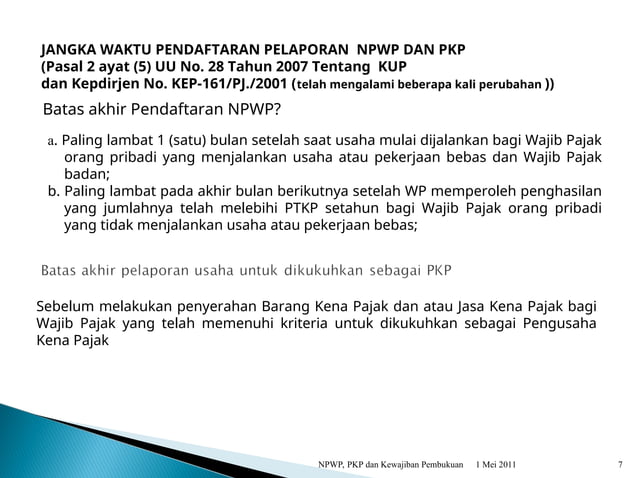 JANGKA WAKTU PENDAFTARAN PELAPORAN NPWP DAN PKP
(Pasal 2 ayat (5) UU No. 28 Tahun 2007 Tentang KUP
dan Kepdirjen No. KEP-161/PJ./2001 (telah mengalami beberapa kali perubahan ))

Batas akhir Pendaftaran NPWP?

a. Paling lambat 1 (satu) bulan setelah saat usaha mulai dijalankan bagi Wajib Pajak orang pribadi yang menjalankan usaha atau pekerjaan bebas dan Wajib Pajak badan;
b. Paling lambat pada akhir bulan berikutnya setelah WP memperoleh penghasilan yang jumlahnya telah melebihi PTKP setahun bagi Wajib Pajak orang pribadi yang tidak menjalankan usaha atau pekerjaan bebas;

Batas akhir pelaporan usaha untuk dikukuhkan sebagai PKP

Sebelum melakukan penyerahan Barang Kena Pajak dan atau Jasa Kena Pajak bagi Wajib Pajak yang telah memenuhi kriteria untuk dikukuhkan sebagai Pengusaha Kena Pajak

NPWP, PKP dan Kewajiban Pembukuan 1 Mei 2011 7